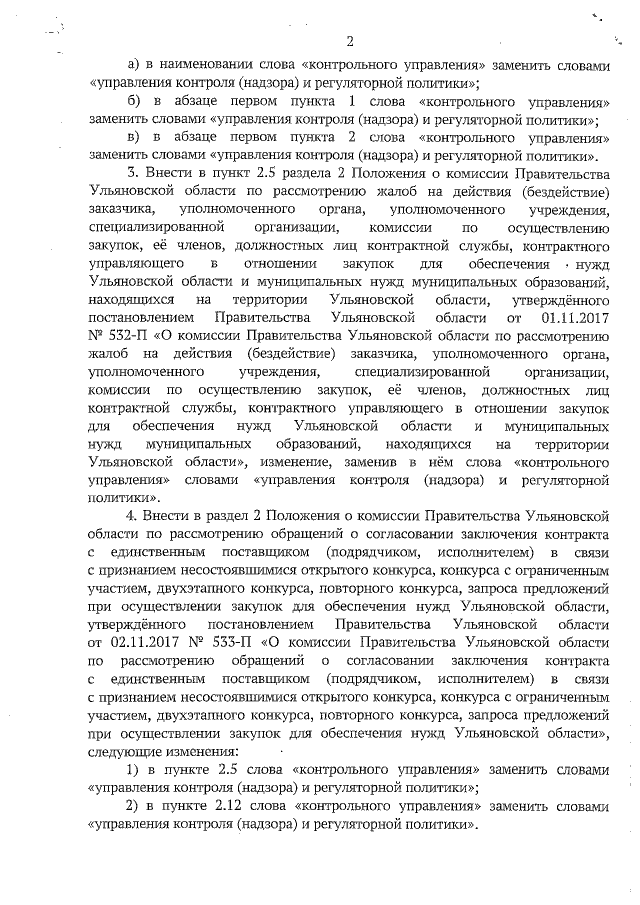 2

а) в наименовании слова «контрольного управления» заменить словами «управления контроля (надзора) и регуляторной политики»;

б) в абзаце первом пункта 1 слова «контрольного управления» заменить словами «управления контроля (надзора) и регуляторной политики»;

в) в абзаце первом пункта 2 слова «контрольного управления» заменить словами «управления контроля (надзора) и регуляторной политики».

3. Внести в пункт 2.5 раздела 2 Положения о комиссии Правительства Ульяновской области по рассмотрению жалоб на действия (бездействие) заказчика, уполномоченного органа, уполномоченного учреждения, специализированной организации, комиссии по осуществлению закупок, её членов, должностных лиц контрактной службы, контрактного управляющего в отношении закупок для обеспечения нужд Ульяновской области и муниципальных нужд муниципальных образований, находящихся на территории Ульяновской области, утверждённого постановлением Правительства Ульяновской области от 01.11.2017 № 532-П «О комиссии Правительства Ульяновской области по рассмотрению жалоб на действия (бездействие) заказчика, уполномоченного органа, уполномоченного учреждения, специализированной организации, комиссии по осуществлению закупок, её членов, должностных лиц контрактной службы, контрактного управляющего в отношении закупок для обеспечения нужд Ульяновской области и муниципальных нужд муниципальных образований, находящихся на территории Ульяновской области», изменение, заменив в нём слова «контрольного управления» словами «управления контроля (надзора) и регуляторной политики».

4. Внести в раздел 2 Положения о комиссии Правительства Ульяновской области по рассмотрению обращений о согласовании заключения контракта с единственным поставщиком (подрядчиком, исполнителем) в связи с признанием несостоявшимися открытого конкурса, конкурса с ограниченным участием, двухэтапного конкурса, повторного конкурса, запроса предложений при осуществлении закупок для обеспечения нужд Ульяновской области, утверждённого постановлением Правительства Ульяновской области от 02.11.2017 № 533-П «О комиссии Правительства Ульяновской области по рассмотрению обращений о согласовании заключения контракта с единственным поставщиком (подрядчиком, исполнителем) в связи с признанием несостоявшимися открытого конкурса, конкурса с ограниченным участием, двухэтапного конкурса, повторного конкурса, запроса предложений при осуществлении закупок для обеспечения нужд Ульяновской области», следующие изменения:

1) в пункте 2.5 слова «контрольного управления» заменить словами «управления контроля (надзора) и регуляторной политики»;

2) в пункте 2.12 слова «контрольного управления» заменить словами «управления контроля (надзора) и регуляторной политики».